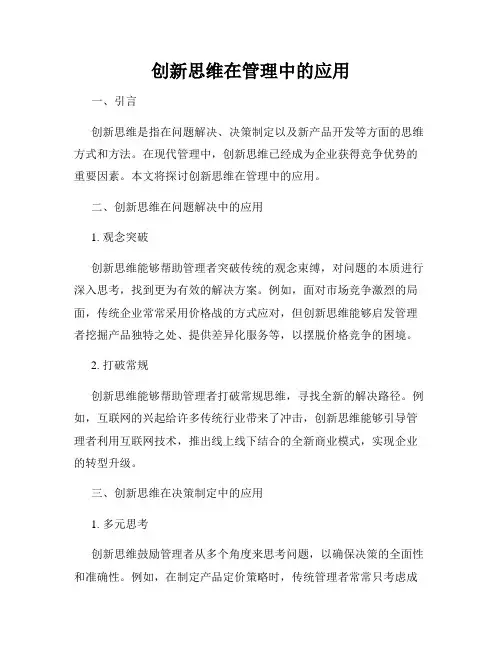 创新思维在管理中的应用

一、引言

创新思维是指在问题解决、决策制定以及新产品开发等方面的思维方式和方法。在现代管理中，创新思维已经成为企业获得竞争优势的重要因素。本文将探讨创新思维在管理中的应用。

二、创新思维在问题解决中的应用

1. 观念突破

创新思维能够帮助管理者突破传统的观念束缚，对问题的本质进行深入思考，找到更为有效的解决方案。例如，面对市场竞争激烈的局面，传统企业常常采用价格战的方式应对，但创新思维能够启发管理者挖掘产品独特之处、提供差异化服务等，以摆脱价格竞争的困境。

2. 打破常规

创新思维能够帮助管理者打破常规思维，寻找全新的解决路径。例如，互联网的兴起给许多传统行业带来了冲击，创新思维能够引导管理者利用互联网技术，推出线上线下结合的全新商业模式，实现企业的转型升级。

三、创新思维在决策制定中的应用

1. 多元思考

创新思维鼓励管理者从多个角度来思考问题，以确保决策的全面性和准确性。例如，在制定产品定价策略时，传统管理者常常只考虑成